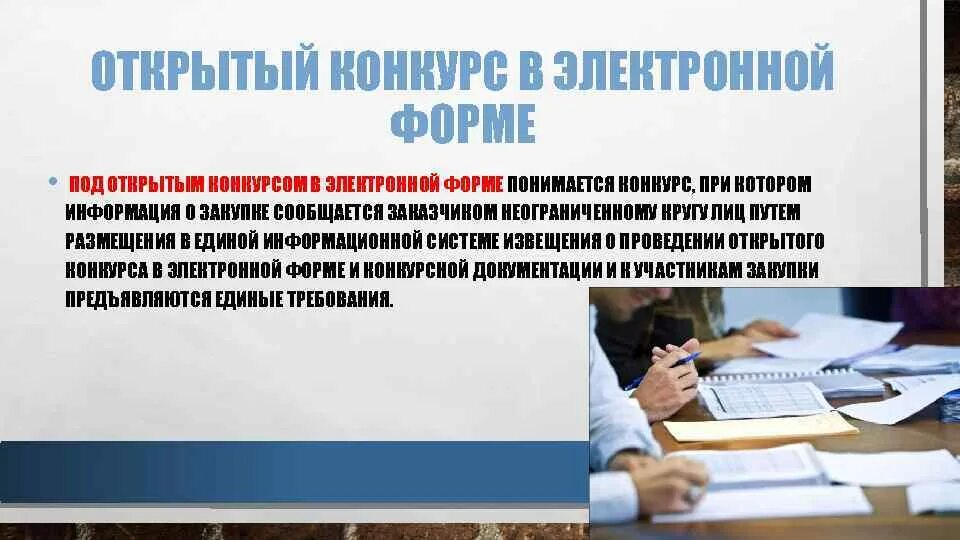 ОТКРЫТЫЙ КОНКУРС В ЭЛЕКТРОННОЙ ФОРМЕ

• ПОД ОТКРЫТЫМ КОНКУРСОМ В ЭЛЕКТРОННОЙ ФОРМЕ ПОНИМАЕТСЯ КОНКУРС, ПРИ КОТОРОМ ИНФОРМАЦИЯ О ЗАКУПКЕ СООБЩАЕТСЯ ЗАКАЗЧИКОМ НЕОГРАНИЧЕННОМУ КРУГУ ЛИЦ ПУТЕМ РАЗМЕЩЕНИЯ В ЕДИНОЙ ИНФОРМАЦИОННОЙ СИСТЕМЕ ИЗВЕЩЕНИЯ О ПРОВЕДЕНИИ ОТКРЫТОГО КОНКУРСА В ЭЛЕКТРОННОЙ ФОРМЕ И КОНКУРСНОЙ ДОКУМЕНТАЦИИ И К УЧАСТНИКАМ ЗАКУПКИ ПРЕДЪЯВЛЯЮТСЯ ЕДИНЫЕ ТРЕБОВАНИЯ.